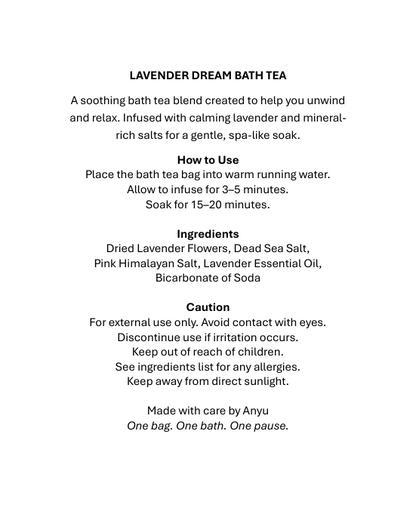 LAVENDER DREAM BATH TEA

A soothing bath tea blend created to help you unwind and relax. Infused with calming lavender and mineral-rich salts for a gentle, spa-like soak.

How to Use
Place the bath tea bag into warm running water.
Allow to infuse for 3–5 minutes.
Soak for 15–20 minutes.

Ingredients
Dried Lavender Flowers, Dead Sea Salt, Pink Himalayan Salt, Lavender Essential Oil, Bicarbonate of Soda

Caution
For external use only. Avoid contact with eyes.
Discontinue use if irritation occurs.
Keep out of reach of children.
See ingredients list for any allergies.
Keep away from direct sunlight.

Made with care by Anyu
One bag. One bath. One pause.